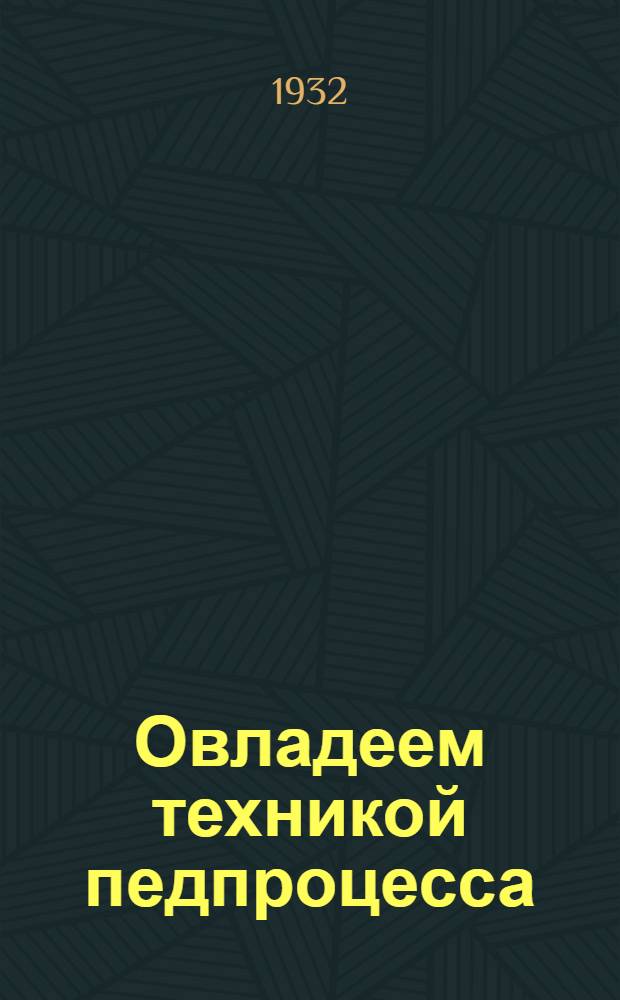 1932

Овладеем техникой педпроцесса